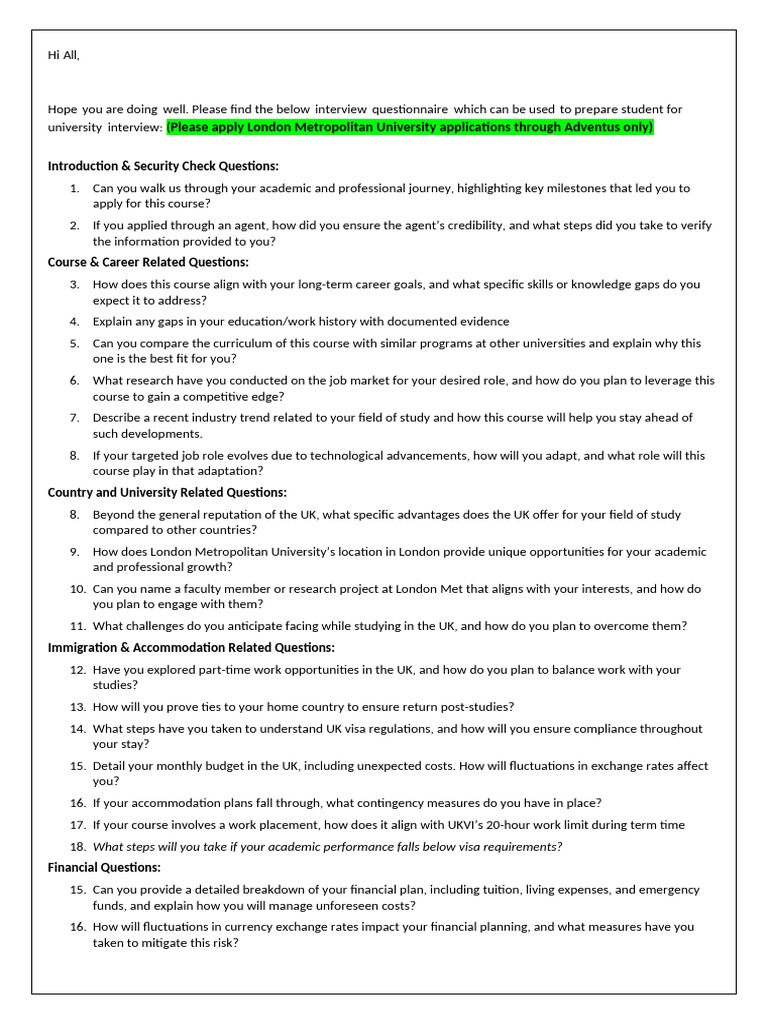 Hi All,

Hope you are doing well. Please find the below interview questionnaire which can be used to prepare student for university interview: (Please apply London Metropolitan University applications through Adventus only)

Introduction & Security Check Questions:

1. Can you walk us through your academic and professional journey, highlighting key milestones that led you to apply for this course?
2. If you applied through an agent, how did you ensure the agent's credibility, and what steps did you take to verify the information provided to you?

Course & Career Related Questions:

3. How does this course align with your long-term career goals, and what specific skills or knowledge gaps do you expect it to address?
4. Explain any gaps in your education/work history with documented evidence
5. Can you compare the curriculum of this course with similar programs at other universities and explain why this one is the best fit for you?
6. What research have you conducted on the job market for your desired role, and how do you plan to leverage this course to gain a competitive edge?
7. Describe a recent industry trend related to your field of study and how this course will help you stay ahead of such developments.
8. If your targeted job role evolves due to technological advancements, how will you adapt, and what role will this course play in that adaptation?

Country and University Related Questions:

8. Beyond the general reputation of the UK, what specific advantages does the UK offer for your field of study compared to other countries?
9. How does London Metropolitan University's location in London provide unique opportunities for your academic and professional growth?
10. Can you name a faculty member or research project at London Met that aligns with your interests, and how do you plan to engage with them?
11. What challenges do you anticipate facing while studying in the UK, and how do you plan to overcome them?

Immigration & Accommodation Related Questions:

12. Have you explored part-time work opportunities in the UK, and how do you plan to balance work with your studies?
13. How will you prove ties to your home country to ensure return post-studies?
14. What steps have you taken to understand UK visa regulations, and how will you ensure compliance throughout your stay?
15. Detail your monthly budget in the UK, including unexpected costs. How will fluctuations in exchange rates affect you?
16. If your accommodation plans fall through, what contingency measures do you have in place?
17. If your course involves a work placement, how does it align with UKVI's 20-hour work limit during term time
18. What steps will you take if your academic performance falls below visa requirements?

Financial Questions:

15. Can you provide a detailed breakdown of your financial plan, including tuition, living expenses, and emergency funds, and explain how you will manage unforeseen costs?
16. How will fluctuations in currency exchange rates impact your financial planning, and what measures have you taken to mitigate this risk?